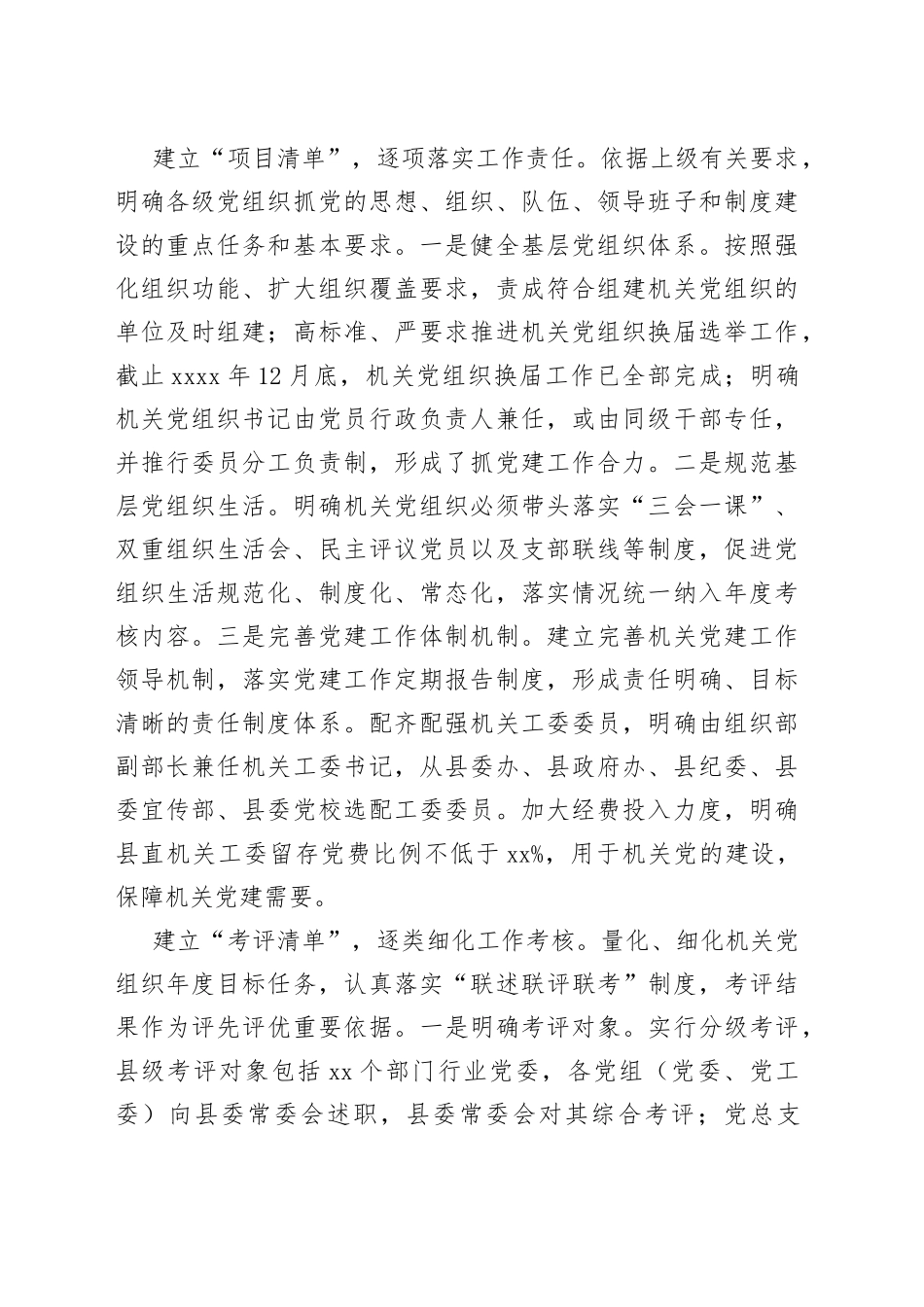 建立“项目清单”，逐项落实工作责任。依据上级有关要求，明确各级党组织抓党的思想、组织、队伍、领导班子和制度建设的重点任务和基本要求。一是健全基层党组织体系。按照强化组织功能、扩大组织覆盖要求，责成符合组建机关党组织的单位及时组建；高标准、严要求推进机关党组织换届选举工作，截止 xxxx 年 12 月底，机关党组织换届工作已全部完成；明确机关党组织书记由党员行政负责人兼任，或由同级干部专任，并推行委员分工负责制，形成了抓党建工作合力。二是规范基层党组织生活。明确机关党组织必须带头落实“三会一课”、双重组织生活会、民主评议党员以及支部联线等制度，促进党组织生活规范化、制度化、常态化，落实情况统一纳入年度考核内容。三是完善党建工作体制机制。建立完善机关党建工作领导机制，落实党建工作定期报告制度，形成责任明确、目标清晰的责任制度体系。配齐配强机关工委委员，明确由组织部副部长兼任机关工委书记，从县委办、县政府办、县纪委、县委宣传部、县委党校选配工委委员。加大经费投入力度，明确县直机关工委留存党费比例不低于 xx%，用于机关党的建设，保障机关党建需要。

建立“考评清单”，逐类细化工作考核。量化、细化机关党组织年度目标任务，认真落实“联述联评联考”制度，考评结果作为评先评优重要依据。一是明确考评对象。实行分级考评，县级考评对象包括 xx 个部门行业党委，各党组（党委、党工委）向县委常委会述职，县委常委会对其综合考评；党总支